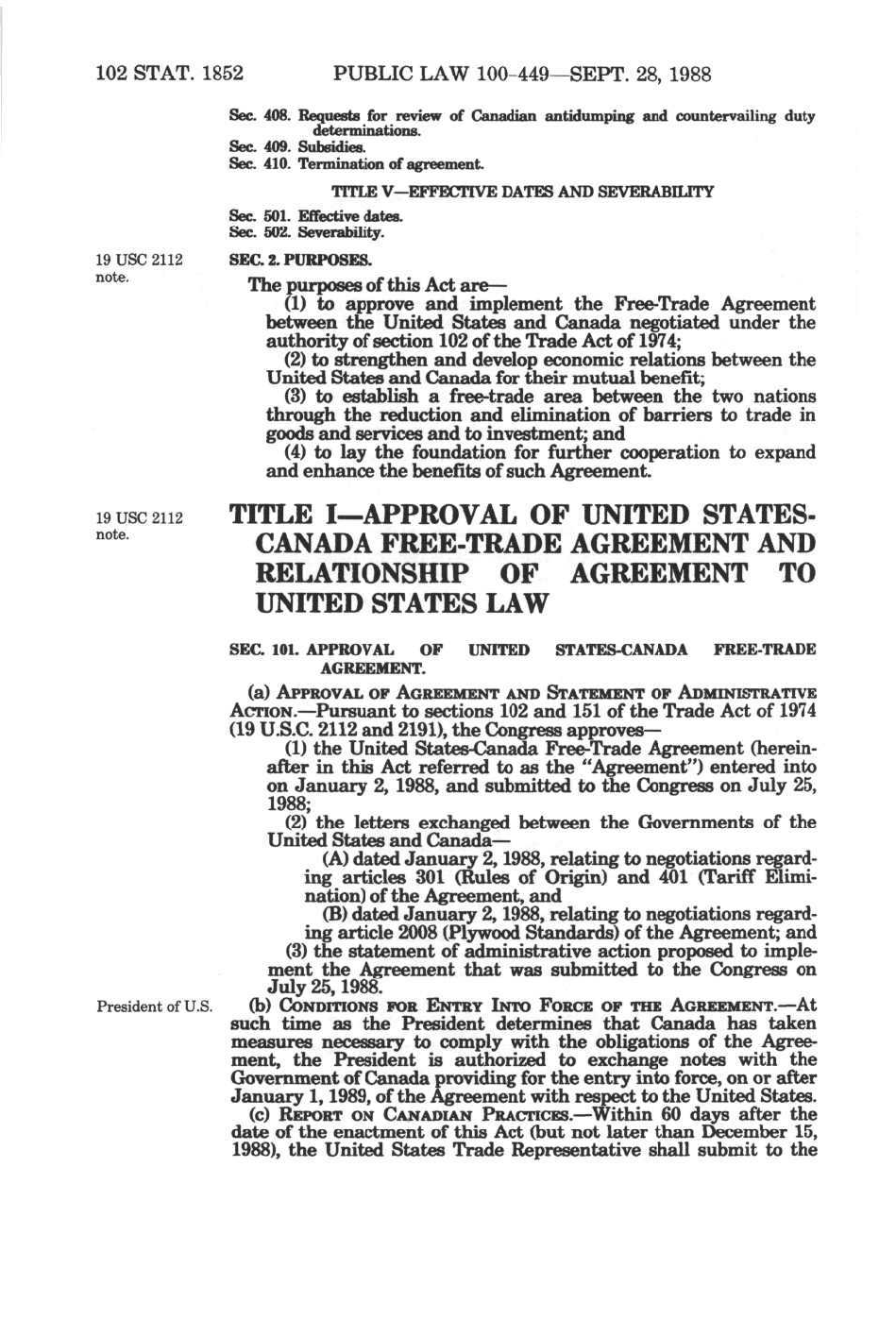 102 STAT. 1852 PUBLIC LAW 100-449—SEPT. 28, 1988

Sec. 408. Requests for review of Canadian antidumping and countervailing duty determinations.
Sec. 409. Subsidies.
Sec. 410. Termination of agreement.

TITLE V—EFFECTIVE DATES AND SEVERABILITY

Sec. 501. Effective dates.
Sec. 502. Severability.

19 USC 2112 note.

SEC. 2. PURPOSES.

The purposes of this Act are—
(1) to approve and implement the Free-Trade Agreement between the United States and Canada negotiated under the authority of section 102 of the Trade Act of 1974;
(2) to strengthen and develop economic relations between the United States and Canada for their mutual benefit;
(3) to establish a free-trade area between the two nations through the reduction and elimination of barriers to trade in goods and services and to investment; and
(4) to lay the foundation for further cooperation to expand and enhance the benefits of such Agreement.

19 USC 2112 note.

TITLE I—APPROVAL OF UNITED STATES-CANADA FREE-TRADE AGREEMENT AND RELATIONSHIP OF AGREEMENT TO UNITED STATES LAW

SEC. 101. APPROVAL OF UNITED STATES-CANADA FREE-TRADE AGREEMENT.

(a) APPROVAL OF AGREEMENT AND STATEMENT OF ADMINISTRATIVE ACTION.—Pursuant to sections 102 and 151 of the Trade Act of 1974 (19 U.S.C. 2112 and 2191), the Congress approves—
(1) the United States-Canada Free-Trade Agreement (hereinafter in this Act referred to as the "Agreement") entered into on January 2, 1988, and submitted to the Congress on July 25, 1988;
(2) the letters exchanged between the Governments of the United States and Canada—
(A) dated January 2, 1988, relating to negotiations regarding articles 301 (Rules of Origin) and 401 (Tariff Elimination) of the Agreement, and
(B) dated January 2, 1988, relating to negotiations regarding article 2008 (Plywood Standards) of the Agreement; and
(3) the statement of administrative action proposed to implement the Agreement that was submitted to the Congress on July 25, 1988.

President of U.S.

(b) CONDITIONS FOR ENTRY INTO FORCE OF THE AGREEMENT.—At such time as the President determines that Canada has taken measures necessary to comply with the obligations of the Agreement, the President is authorized to exchange notes with the Government of Canada providing for the entry into force, on or after January 1, 1989, of the Agreement with respect to the United States.
(c) REPORT ON CANADIAN PRACTICES.—Within 60 days after the date of the enactment of this Act (but not later than December 15, 1988), the United States Trade Representative shall submit to the